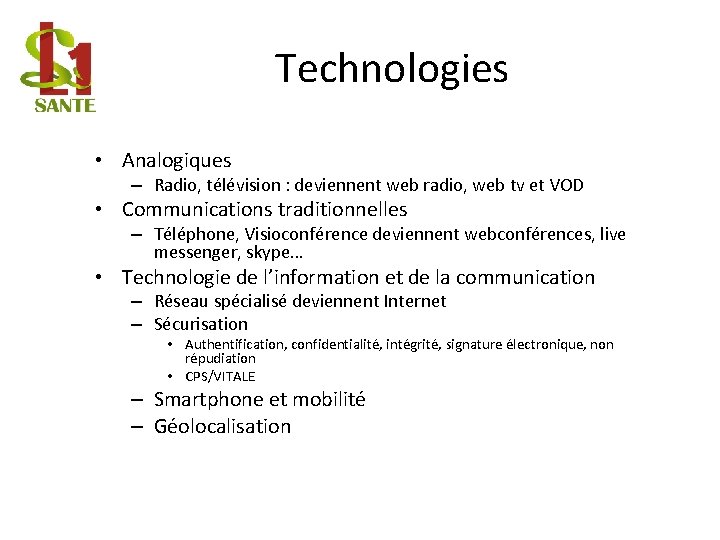 L1
SANTE

Technologies

• Analogiques
– Radio, télévision : deviennent web radio, web tv et VOD
• Communications traditionnelles
– Téléphone, Visioconférence deviennent webconférences, live messenger, skype…
• Technologie de l'information et de la communication
– Réseau spécialisé deviennent Internet
– Sécurisation
• Authentification, confidentialité, intégrité, signature électronique, non répudiation
• CPS/VITALE
– Smartphone et mobilité
– Géolocalisation